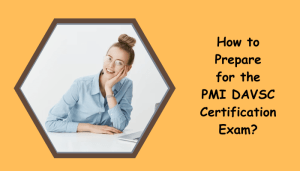 How to Prepare for the PMI DAVSC Certification Exam?